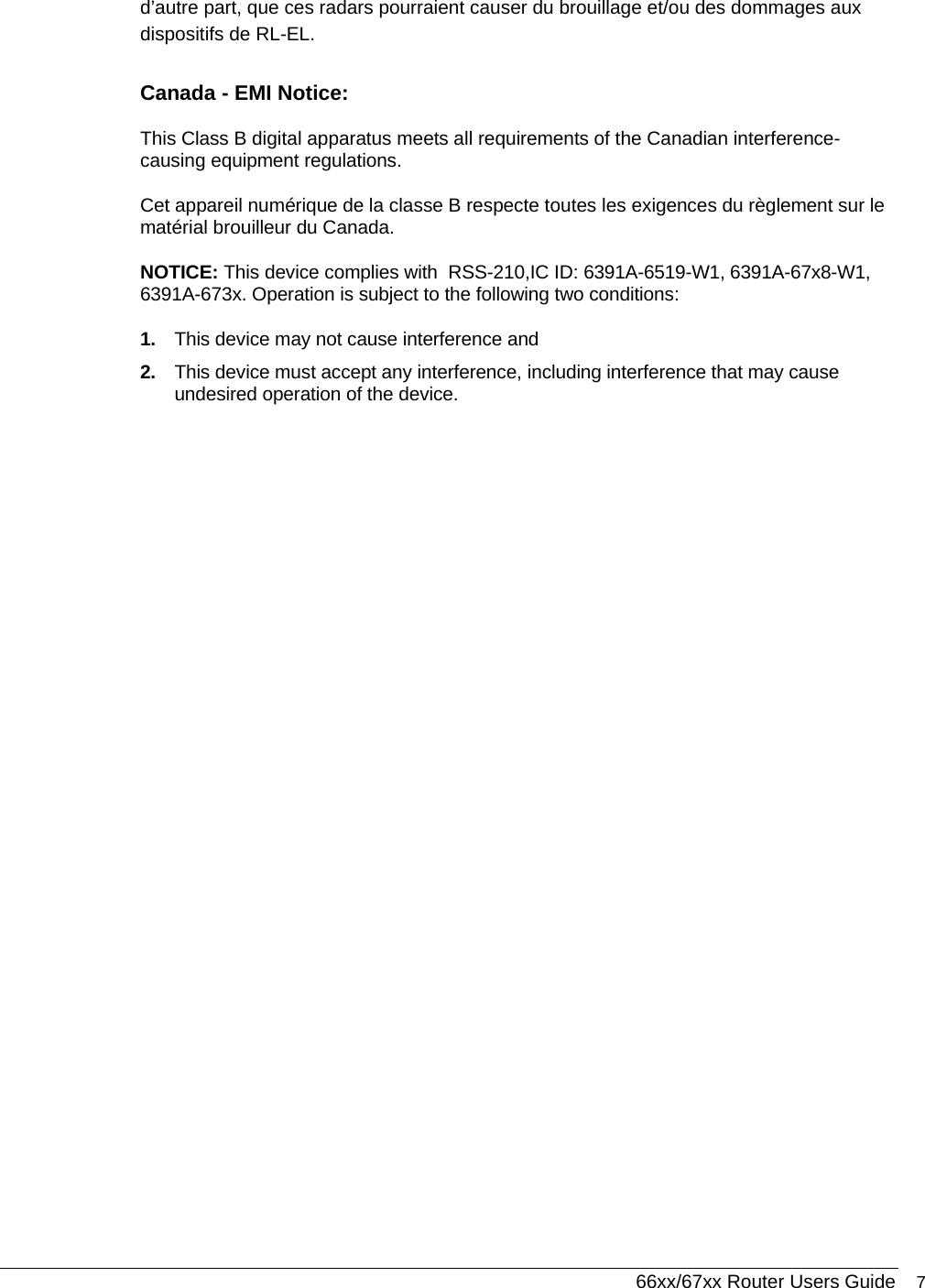 d’autre part, que ces radars pourraient causer du brouillage et/ou des dommages aux dispositifs de RL-EL.

Canada - EMI Notice:

This Class B digital apparatus meets all requirements of the Canadian interference-causing equipment regulations.

Cet appareil numérique de la classe B respecte toutes les exigences du règlement sur le matérial brouilleur du Canada.

NOTICE: This device complies with RSS-210,IC ID: 6391A-6519-W1, 6391A-67x8-W1, 6391A-673x. Operation is subject to the following two conditions:

1. This device may not cause interference and
2. This device must accept any interference, including interference that may cause undesired operation of the device.

66xx/67xx Router Users Guide 7